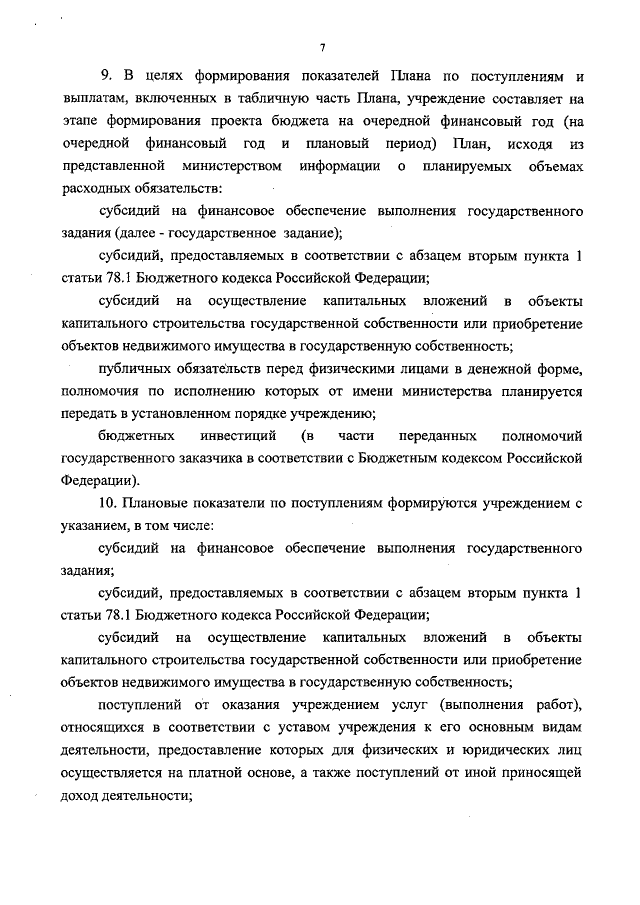 7

9. В целях формирования показателей Плана по поступлениям и выплатам, включенных в табличную часть Плана, учреждение составляет на этапе формирования проекта бюджета на очередной финансовый год (на очередной финансовый год и плановый период) План, исходя из представленной министерством информации о планируемых объемах расходных обязательств:

субсидий на финансовое обеспечение выполнения государственного задания (далее - государственное задание);

субсидий, предоставляемых в соответствии с абзацем вторым пункта 1 статьи 78.1 Бюджетного кодекса Российской Федерации;

субсидий на осуществление капитальных вложений в объекты капитального строительства государственной собственности или приобретение объектов недвижимого имущества в государственную собственность;

публичных обязательств перед физическими лицами в денежной форме, полномочия по исполнению которых от имени министерства планируется передать в установленном порядке учреждению;

бюджетных инвестиций (в части переданных полномочий государственного заказчика в соответствии с Бюджетным кодексом Российской Федерации).

10. Плановые показатели по поступлениям формируются учреждением с указанием, в том числе:

субсидий на финансовое обеспечение выполнения государственного задания;

субсидий, предоставляемых в соответствии с абзацем вторым пункта 1 статьи 78.1 Бюджетного кодекса Российской Федерации;

субсидий на осуществление капитальных вложений в объекты капитального строительства государственной собственности или приобретение объектов недвижимого имущества в государственную собственность;

поступлений от оказания учреждением услуг (выполнения работ), относящихся в соответствии с уставом учреждения к его основным видам деятельности, предоставление которых для физических и юридических лиц осуществляется на платной основе, а также поступлений от иной приносящей доход деятельности;